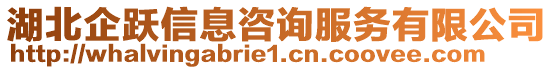 湖北企跃信息咨询服务有限公司
http://whalvingabrie1.cn.coovee.com